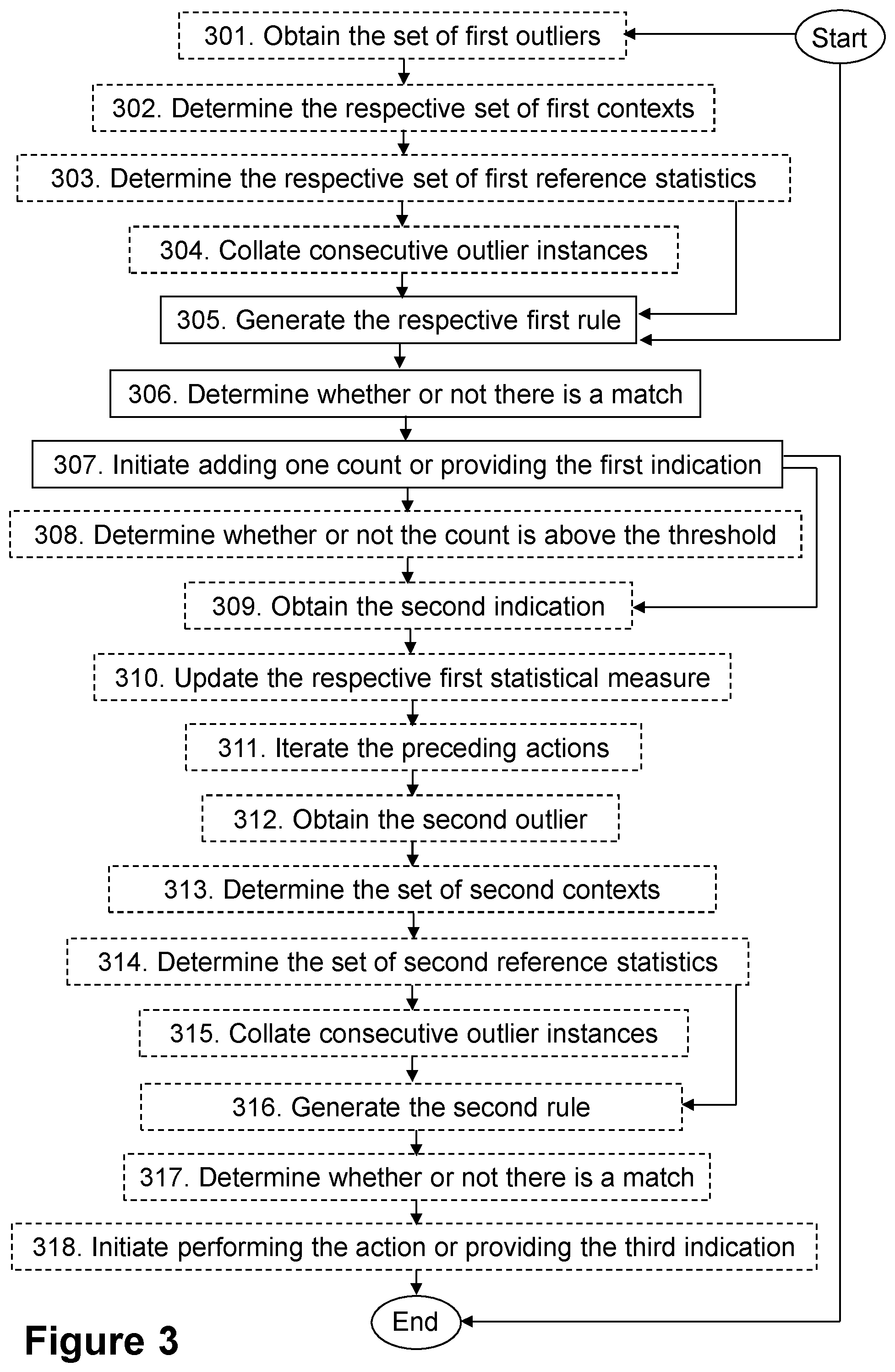 Start

301. Obtain the set of first outliers

302. Determine the respective set of first contexts

303. Determine the respective set of first reference statistics

304. Collate consecutive outlier instances

305. Generate the respective first rule

306. Determine whether or not there is a match

307. Initiate adding one count or providing the first indication

308. Determine whether or not the count is above the threshold

309. Obtain the second indication

310. Update the respective first statistical measure

311. Iterate the preceding actions

312. Obtain the second outlier

313. Determine the set of second contexts

314. Determine the set of second reference statistics

315. Collate consecutive outlier instances

316. Generate the second rule

317. Determine whether or not there is a match

318. Initiate performing the action or providing the third indication

End

Figure 3